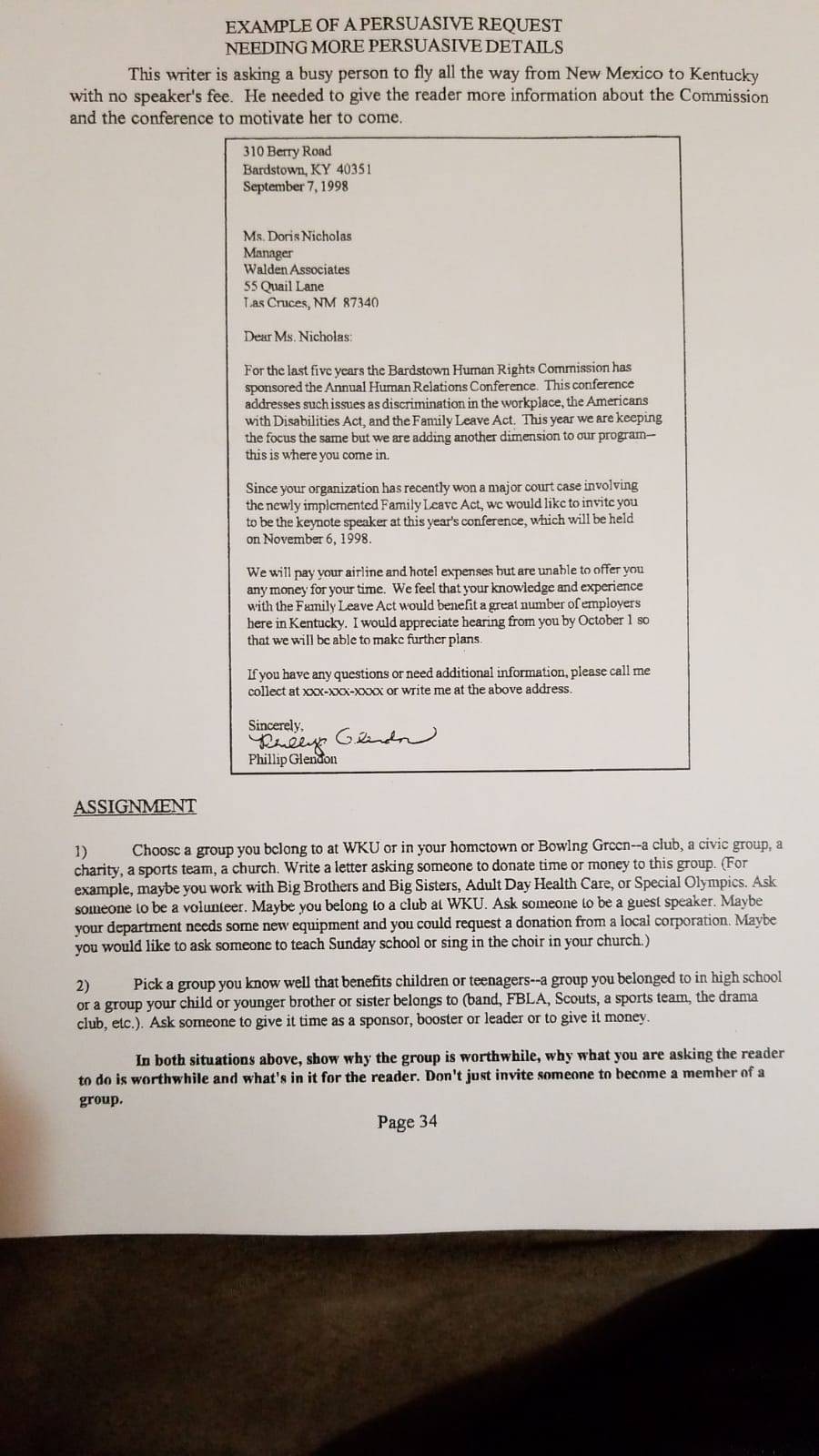 EXAMPLE OF A PERSUASIVE REQUEST
NEEDING MORE PERSUASIVE DETAILS

This writer is asking a busy person to fly all the way from New Mexico to Kentucky with no speaker's fee. He needed to give the reader more information about the Commission and the conference to motivate her to come.

310 Berry Road
Bardstown, KY 40351
September 7, 1998

Ms. Doris Nicholas
Manager
Walden Associates
55 Quail Lane
Las Cruces, NM 87340

Dear Ms. Nicholas:

For the last five years the Bardstown Human Rights Commission has sponsored the Annual Human Relations Conference. This conference addresses such issues as discrimination in the workplace, the Americans with Disabilities Act, and the Family Leave Act. This year we are keeping the focus the same but we are adding another dimension to our program—this is where you come in.

Since your organization has recently won a major court case involving the newly implemented Family Leave Act, we would like to invite you to be the keynote speaker at this year's conference, which will be held on November 6, 1998.

We will pay your airline and hotel expenses but are unable to offer you any money for your time. We feel that your knowledge and experience with the Family Leave Act would benefit a great number of employers here in Kentucky. I would appreciate hearing from you by October 1 so that we will be able to make further plans.

If you have any questions or need additional information, please call me collect at xxx-xxx-xxxx or write me at the above address.

Sincerely,
Phillip Glendon
Phillip Glendon

ASSIGNMENT

1) Choose a group you belong to at WKU or in your hometown or Bowling Green--a club, a civic group, a charity, a sports team, a church. Write a letter asking someone to donate time or money to this group. (For example, maybe you work with Big Brothers and Big Sisters, Adult Day Health Care, or Special Olympics. Ask someone to be a volunteer. Maybe you belong to a club at WKU. Ask someone to be a guest speaker. Maybe your department needs some new equipment and you could request a donation from a local corporation. Maybe you would like to ask someone to teach Sunday school or sing in the choir in your church.)

2) Pick a group you know well that benefits children or teenagers--a group you belonged to in high school or a group your child or younger brother or sister belongs to (band, FBLA, Scouts, a sports team, the drama club, etc.). Ask someone to give it time as a sponsor, booster or leader or to give it money.

In both situations above, show why the group is worthwhile, why what you are asking the reader to do is worthwhile and what's in it for the reader. Don't just invite someone to become a member of a group.

Page 34